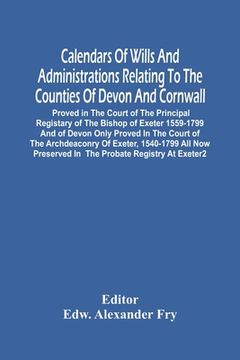 Calendars Of Wills And Administrations Relating To The Counties Of Devon And Cornwall

Proved in The Court of The Principal Registary of The Bishop of Exeter 1559-1799 And of Devon Only Proved In The Court of The Archdeaconry Of Exeter, 1540-1799 All Now Preserved In The Probate Registry At Exeter2

Editor
Edw. Alexander Fry